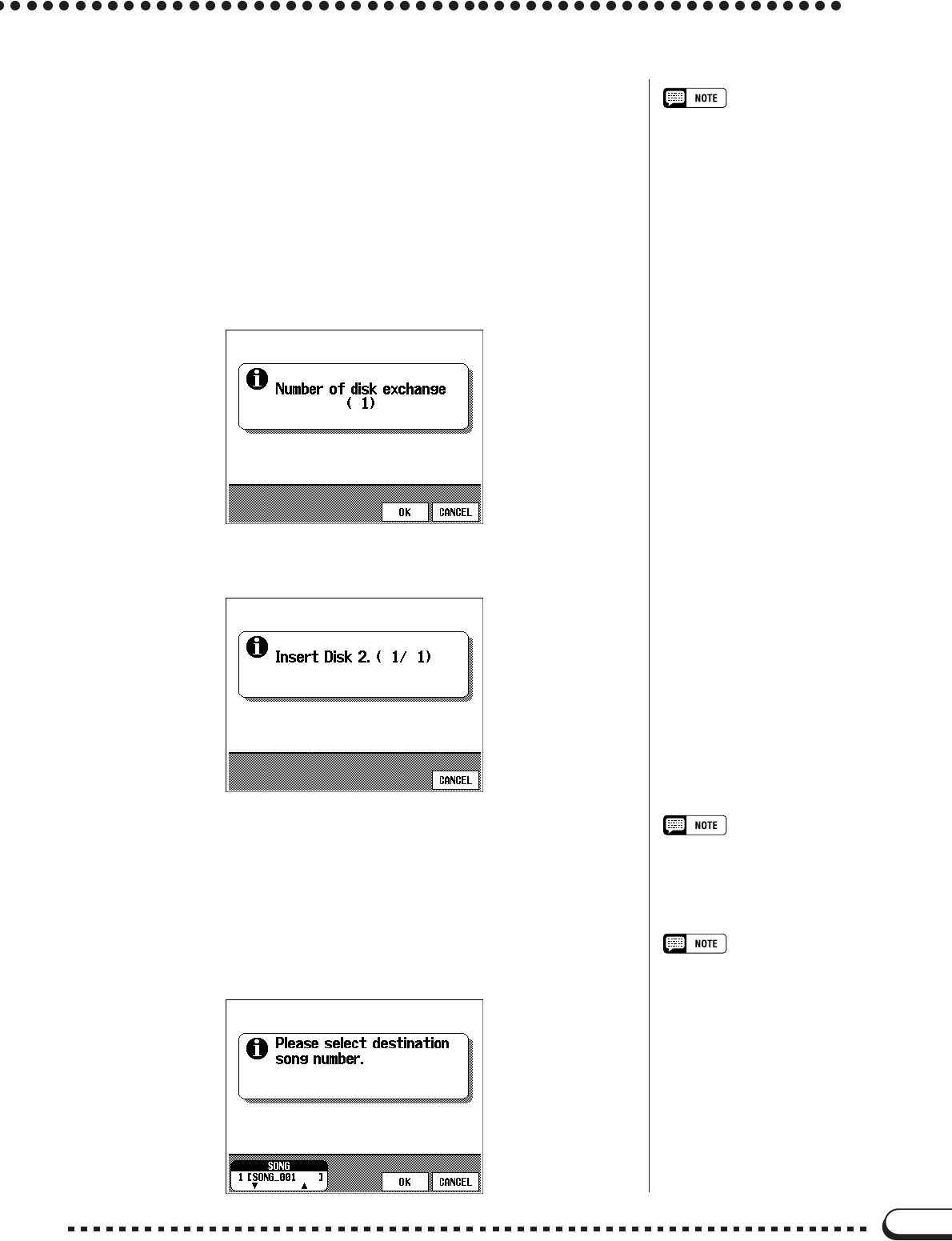 NOTE

Number of disk exchange
( 1)

OK CANCEL

Insert Disk 2. ( 1/ 1)

CANCEL

NOTE

NOTE

Please select destination song number.

SONG
1 [SONG_001 ]

OK CANCEL